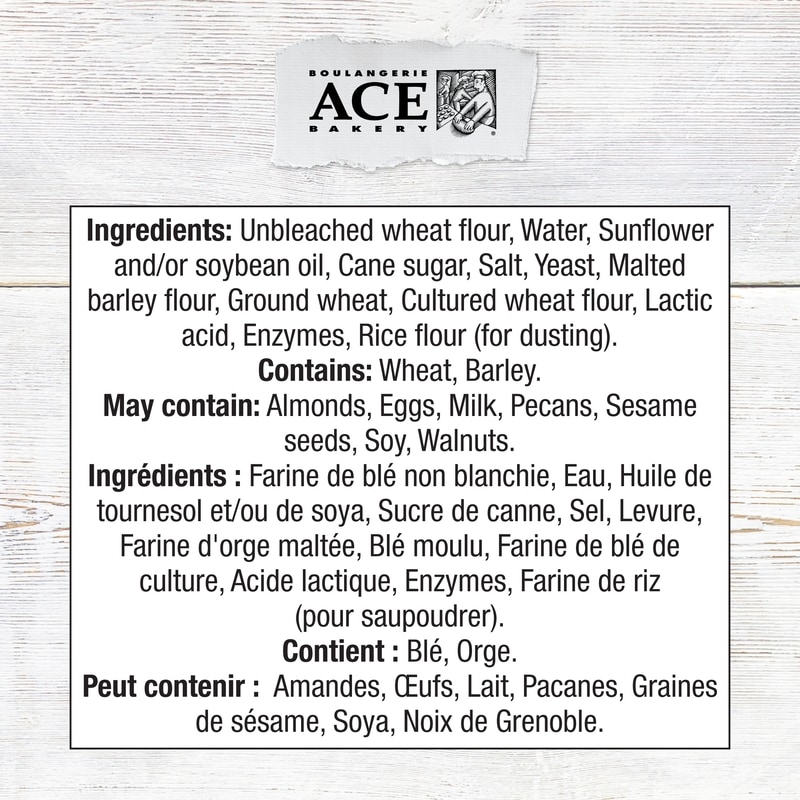 BOULANGERIE
ACE
BAKERY

Ingredients: Unbleached wheat flour, Water, Sunflower and/or soybean oil, Cane sugar, Salt, Yeast, Malted barley flour, Ground wheat, Cultured wheat flour, Lactic acid, Enzymes, Rice flour (for dusting).
Contains: Wheat, Barley.
May contain: Almonds, Eggs, Milk, Pecans, Sesame seeds, Soy, Walnuts.
Ingrédients : Farine de blé non blanchie, Eau, Huile de tournesol et/ou de soya, Sucre de canne, Sel, Levure, Farine d'orge maltée, Blé moulu, Farine de blé de culture, Acide lactique, Enzymes, Farine de riz (pour saupoudrer).
Contient : Blé, Orge.
Peut contenir : Amandes, Œufs, Lait, Pacanes, Graines de sésame, Soya, Noix de Grenoble.